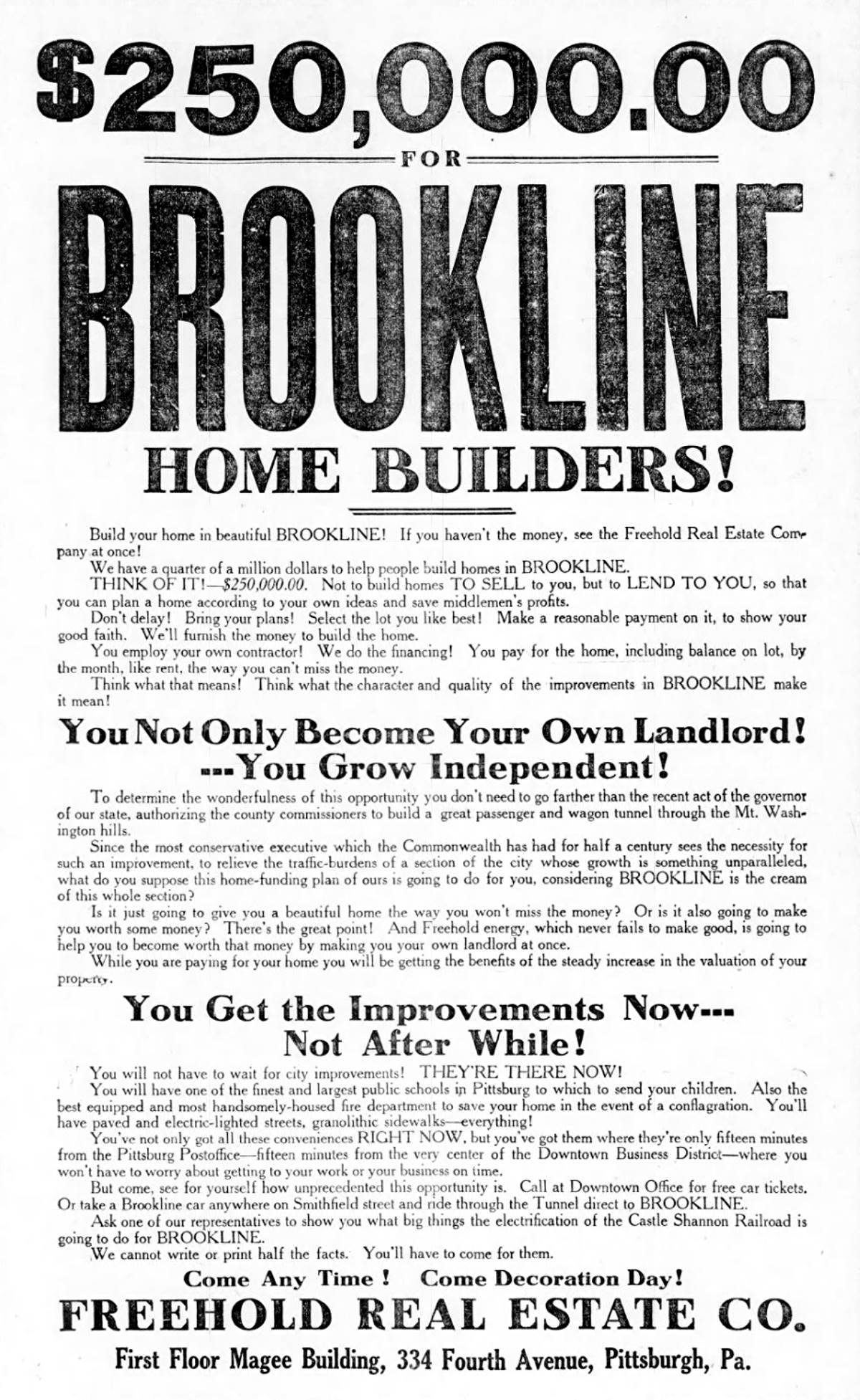 $250,000.00

FOR

BROOKLINE

HOME BUILDERS!

Build your home in beautiful BROOKLINE! If you haven't the money, see the Freehold Real Estate Company at once!

We have a quarter of a million dollars to help people build homes in BROOKLINE.

THINK OF IT!—$250,000.00. Not to build homes TO SELL to you, but to LEND TO YOU, so that you can plan a home according to your own ideas and save middlemen's profits.

Don't delay! Bring your plans! Select the lot you like best! Make a reasonable payment on it, to show your good faith. We'll furnish the money to build the home.

You employ your own contractor! We do the financing! You pay for the home, including balance on lot, by the month, like rent, the way you can't miss the money.

Think what that means! Think what the character and quality of the improvements in BROOKLINE make it mean!

You Not Only Become Your Own Landlord! ---You Grow Independent!

To determine the wonderfulness of this opportunity you don't need to go farther than the recent act of the governor of our state, authorizing the county commissioners to build a great passenger and wagon tunnel through the Mt. Washington hills.

Since the most conservative executive which the Commonwealth has had for half a century sees the necessity for such an improvement, to relieve the traffic-burdens of a section of the city whose growth is something unparalleled, what do you suppose this home-funding plan of ours is going to do for you, considering BROOKLINE is the cream of this whole section?

Is it just going to give you a beautiful home the way you won't miss the money? Or is it also going to make you worth some money? There's the great point! And Freehold energy, which never fails to make good, is going to help you to become worth that money by making you your own landlord at once.

While you are paying for your home you will be getting the benefits of the steady increase in the valuation of your property.

You Get the Improvements Now--- Not After While!

You will not have to wait for city improvements! THEY'RE THERE NOW!

You will have one of the finest and largest public schools in Pittsburg to which to send your children. Also the best equipped and most handsomely-housed fire department to save your home in the event of a conflagration. You'll have paved and electric-lighted streets, granolithic sidewalks—everything!

You've not only got all these conveniences RIGHT NOW, but you've got them where they're only fifteen minutes from the Pittsburg Postoffice—fifteen minutes from the very center of the Downtown Business District—where you won't have to worry about getting to your work or your business on time.

But come, see for yourself how unprecedented this opportunity is. Call at Downtown Office for free car tickets. Or take a Brookline car anywhere on Smithfield street and ride through the Tunnel direct to BROOKLINE.

Ask one of our representatives to show you what big things the electrification of the Castle Shannon Railroad is going to do for BROOKLINE.

We cannot write or print half the facts. You'll have to come for them.

Come Any Time! Come Decoration Day!

FREEHOLD REAL ESTATE CO.

First Floor Magee Building, 334 Fourth Avenue, Pittsburgh, Pa.